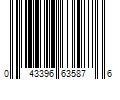 0 43396 63587 6